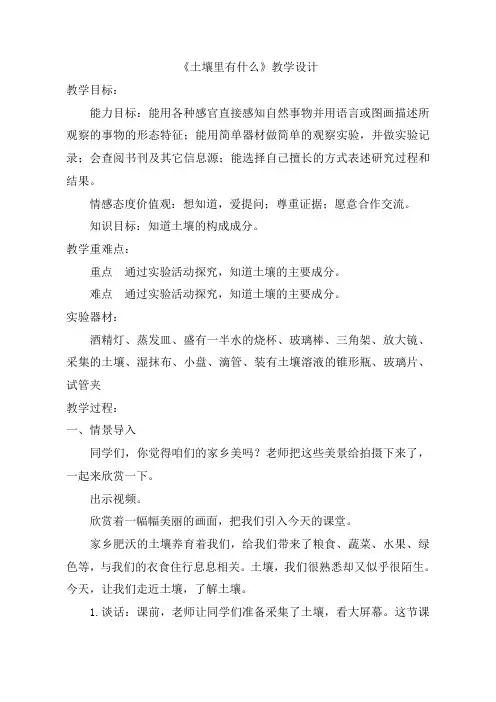 《土壤里有什么》教学设计

教学目标：

能力目标：能用各种感官直接感知自然事物并用语言或图画描述所观察的事物的形态特征；能用简单器材做简单的观察实验，并做实验记录；会查阅书刊及其它信息源；能选择自己擅长的方式表述研究过程和结果。

情感态度价值观：想知道，爱提问；尊重证据；愿意合作交流。

知识目标：知道土壤的构成成分。

教学重难点：

重点　通过实验活动探究，知道土壤的主要成分。

难点　通过实验活动探究，知道土壤的主要成分。

实验器材：

酒精灯、蒸发皿、盛有一半水的烧杯、玻璃棒、三角架、放大镜、采集的土壤、湿抹布、小盘、滴管、装有土壤溶液的锥形瓶、玻璃片、试管夹

教学过程：

一、情景导入

同学们，你觉得咱们的家乡美吗？老师把这些美景给拍摄下来了，一起来欣赏一下。

出示视频。

欣赏着一幅幅美丽的画面，把我们引入今天的课堂。

家乡肥沃的土壤养育着我们，给我们带来了粮食、蔬菜、水果、绿色等，与我们的衣食住行息息相关。土壤，我们很熟悉却又似乎很陌生。今天，让我们走近土壤，了解土壤。

1. 谈话：课前，老师让同学们准备采集了土壤，看大屏幕。这节课